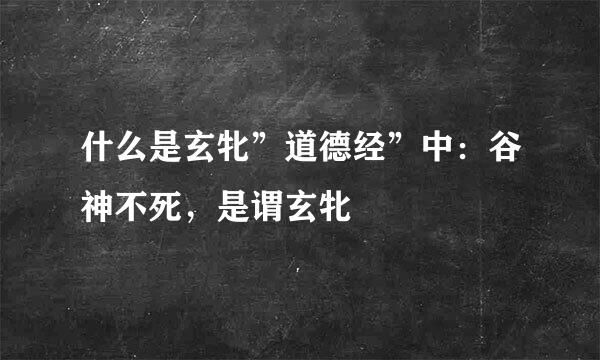 什么是玄牝”道德经”中：谷神不死，是谓玄牝